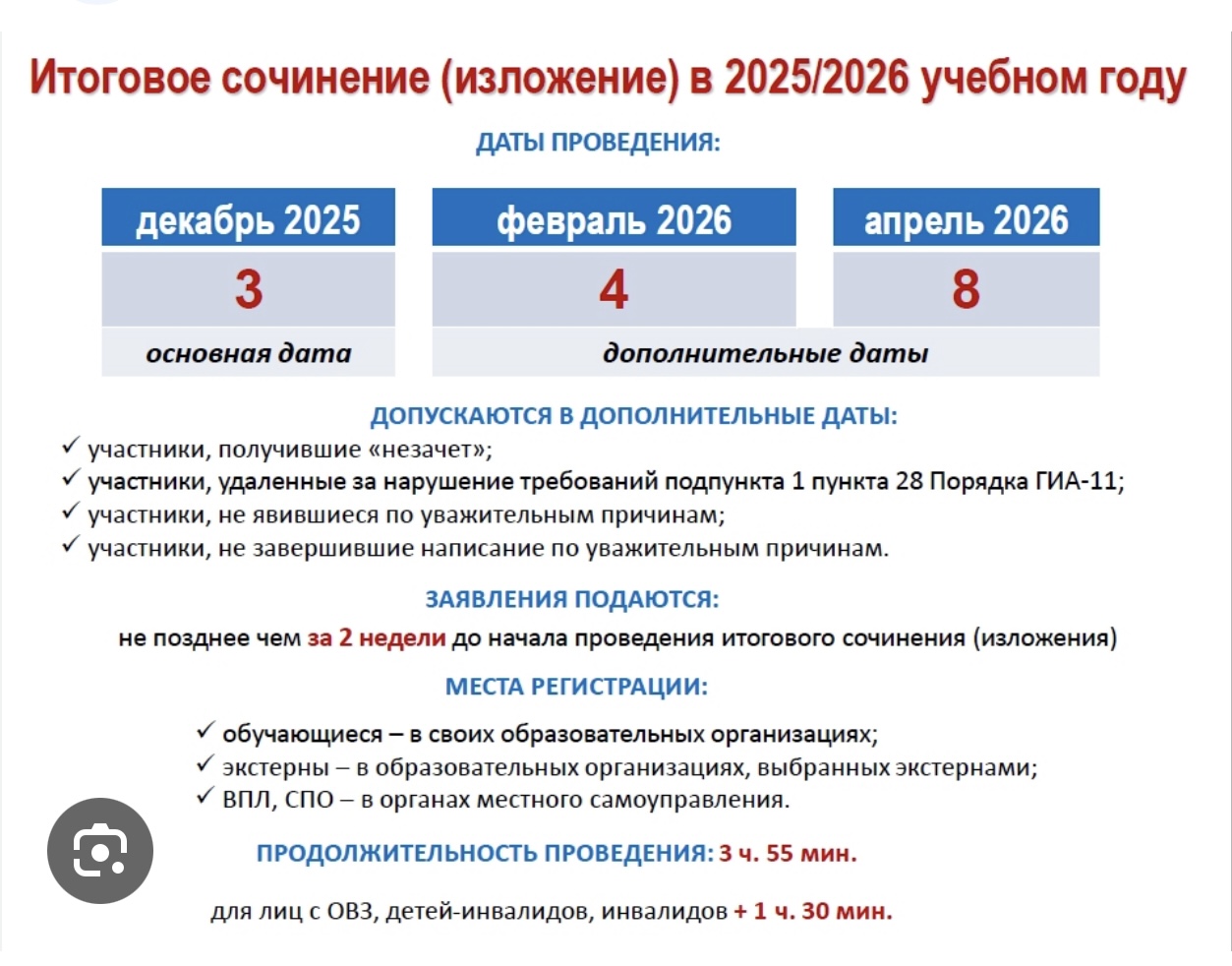 Итоговое сочинение (изложение) в 2025/2026 учебном году

ДАТЫ ПРОВЕДЕНИЯ:

| декабрь 2025 | февраль 2026 | апрель 2026 |
|---|---|---|
| 3 | 4 | 8 |
| основная дата | дополнительные даты | |

ДОПУСКАЮТСЯ В ДОПОЛНИТЕЛЬНЫЕ ДАТЫ:
✓ участники, получившие «незачет»;
✓ участники, удаленные за нарушение требований подпункта 1 пункта 28 Порядка ГИА-11;
✓ участники, не явившиеся по уважительным причинам;
✓ участники, не завершившие написание по уважительным причинам.

ЗАЯВЛЕНИЯ ПОДАЮТСЯ:
не позднее чем за 2 недели до начала проведения итогового сочинения (изложения)

МЕСТА РЕГИСТРАЦИИ:
✓ обучающиеся – в своих образовательных организациях;
✓ экстерны – в образовательных организациях, выбранных экстернами;
✓ ВПЛ, СПО – в органах местного самоуправления.

ПРОДОЛЖИТЕЛЬНОСТЬ ПРОВЕДЕНИЯ: 3 ч. 55 мин.

для лиц с ОВЗ, детей-инвалидов, инвалидов + 1 ч. 30 мин.